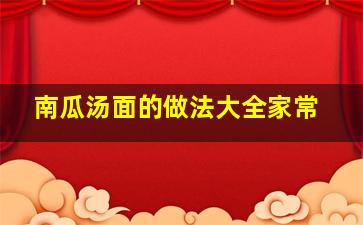 南瓜汤面的做法大全家常